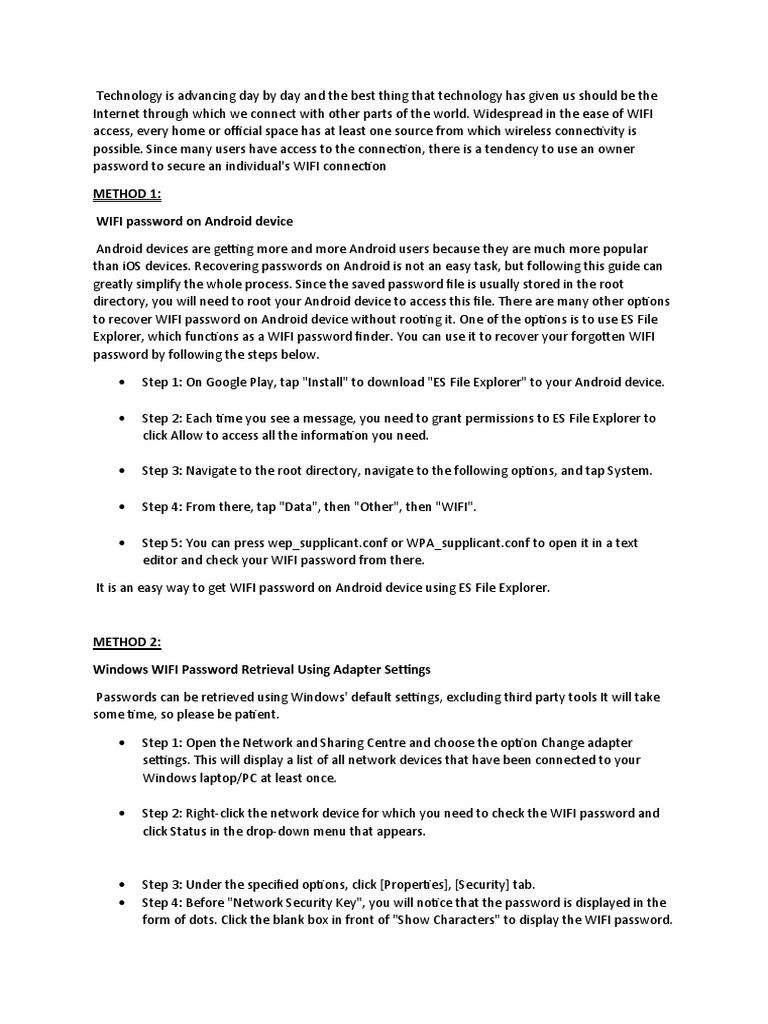 Technology is advancing day by day and the best thing that technology has given us should be the Internet through which we connect with other parts of the world. Widespread in the ease of WIFI access, every home or official space has at least one source from which wireless connectivity is possible. Since many users have access to the connection, there is a tendency to use an owner password to secure an individual's WIFI connection

METHOD 1:

WIFI password on Android device

Android devices are getting more and more Android users because they are much more popular than iOS devices. Recovering passwords on Android is not an easy task, but following this guide can greatly simplify the whole process. Since the saved password file is usually stored in the root directory, you will need to root your Android device to access this file. There are many other options to recover WIFI password on Android device without rooting it. One of the options is to use ES File Explorer, which functions as a WIFI password finder. You can use it to recover your forgotten WIFI password by following the steps below.

• Step 1: On Google Play, tap "Install" to download "ES File Explorer" to your Android device.

• Step 2: Each time you see a message, you need to grant permissions to ES File Explorer to click Allow to access all the information you need.

• Step 3: Navigate to the root directory, navigate to the following options, and tap System.

• Step 4: From there, tap "Data", then "Other", then "WIFI".

• Step 5: You can press wep_supplicant.conf or WPA_supplicant.conf to open it in a text editor and check your WIFI password from there.

It is an easy way to get WIFI password on Android device using ES File Explorer.

METHOD 2:

Windows WIFI Password Retrieval Using Adapter Settings

Passwords can be retrieved using Windows' default settings, excluding third party tools It will take some time, so please be patient.

• Step 1: Open the Network and Sharing Centre and choose the option Change adapter settings. This will display a list of all network devices that have been connected to your Windows laptop/PC at least once.

• Step 2: Right-click the network device for which you need to check the WIFI password and click Status in the drop-down menu that appears.

• Step 3: Under the specified options, click [Properties], [Security] tab.
• Step 4: Before "Network Security Key", you will notice that the password is displayed in the form of dots. Click the blank box in front of "Show Characters" to display the WIFI password.